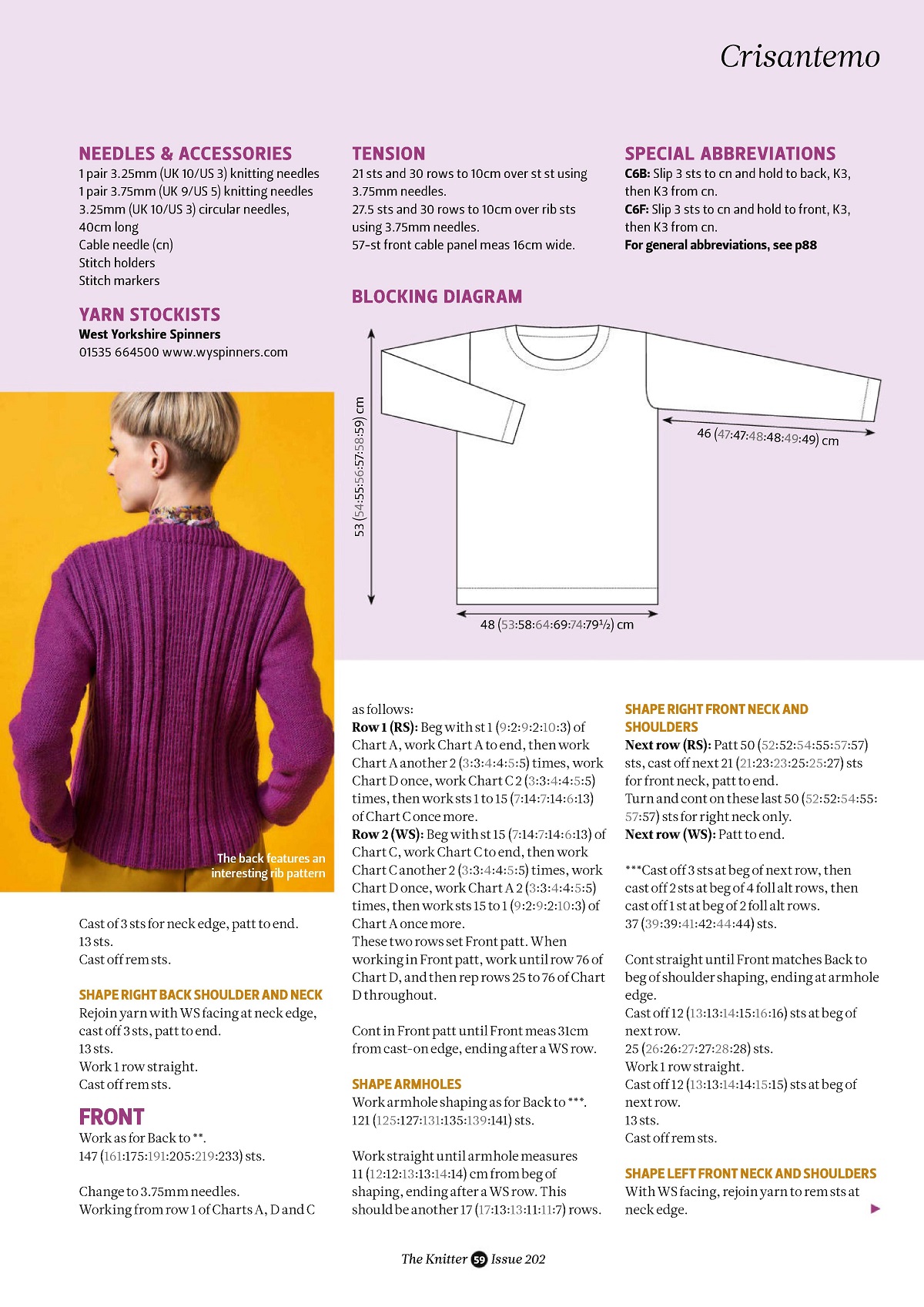 Crisantemo

NEEDLES & ACCESSORIES
1 pair 3.25mm (UK 10/US 3) knitting needles
1 pair 3.75mm (UK 9/US 5) knitting needles
3.25mm (UK 10/US 3) circular needles, 40cm long
Cable needle (cn)
Stitch holders
Stitch markers

YARN STOCKISTS
West Yorkshire Spinners
01535 664500 www.wyspinners.com

TENSION
21 sts and 30 rows to 10cm over st st using 3.75mm needles.
27.5 sts and 30 rows to 10cm over rib sts using 3.75mm needles.
57-st front cable panel meas 16cm wide.

SPECIAL ABBREVIATIONS
C6B: Slip 3 sts to cn and hold to back, K3, then K3 from cn.
C6F: Slip 3 sts to cn and hold to front, K3, then K3 from cn.
For general abbreviations, see p88

BLOCKING DIAGRAM

53 (54:55:56:57:58:59) cm

46 (47:47:48:48:49:49) cm

48 (53:58:64:69:74:79½) cm

The back features an interesting rib pattern

Cast of 3 sts for neck edge, patt to end.
13 sts.
Cast off rem sts.

SHAPE RIGHT BACK SHOULDER AND NECK
Rejoin yarn with WS facing at neck edge, cast off 3 sts, patt to end.
13 sts.
Work 1 row straight.
Cast off rem sts.

FRONT
Work as for Back to **.
147 (161:175:191:205:219:233) sts.

Change to 3.75mm needles.
Working from row 1 of Charts A, D and C as follows:
Row 1 (RS): Beg with st 1 (9:2:9:2:10:3) of Chart A, work Chart A to end, then work Chart A another 2 (3:3:4:4:5:5) times, work Chart D once, work Chart C 2 (3:3:4:4:5:5) times, then work sts 1 to 15 (7:14:7:14:6:13) of Chart C once more.
Row 2 (WS): Beg with st 15 (7:14:7:14:6:13) of Chart C, work Chart C to end, then work Chart C another 2 (3:3:4:4:5:5) times, work Chart D once, work Chart A 2 (3:3:4:4:5:5) times, then work sts 15 to 1 (9:2:9:2:10:3) of Chart A once more.
These two rows set Front patt. When working in Front patt, work until row 76 of Chart D, and then rep rows 25 to 76 of Chart D throughout.

Cont in Front patt until Front meas 31cm from cast-on edge, ending after a WS row.

SHAPE ARMHOLES
Work armhole shaping as for Back to ***.
121 (125:127:131:135:139:141) sts.

Work straight until armhole measures 11 (12:12:13:13:14:14) cm from beg of shaping, ending after a WS row. This should be another 17 (17:13:13:11:11:7) rows.

SHAPE RIGHT FRONT NECK AND SHOULDERS
Next row (RS): Patt 50 (52:52:54:55:57:57) sts, cast off next 21 (21:23:23:25:25:27) sts for front neck, patt to end.
Turn and cont on these last 50 (52:52:54:55:57:57) sts for right neck only.
Next row (WS): Patt to end.

***Cast off 3 sts at beg of next row, then cast off 2 sts at beg of 4 foll alt rows, then cast off 1 st at beg of 2 foll alt rows.
37 (39:39:41:42:44:44) sts.

Cont straight until Front matches Back to beg of shoulder shaping, ending at armhole edge.
Cast off 12 (13:13:14:15:16:16) sts at beg of next row.
25 (26:26:27:27:28:28) sts.
Work 1 row straight.
Cast off 12 (13:13:14:14:15:15) sts at beg of next row.
13 sts.
Cast off rem sts.

SHAPE LEFT FRONT NECK AND SHOULDERS
With WS facing, rejoin yarn to rem sts at neck edge.

The Knitter 59 Issue 202